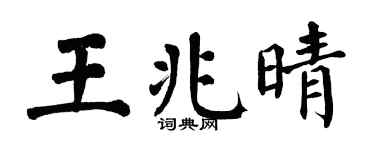 王兆晴

词典网